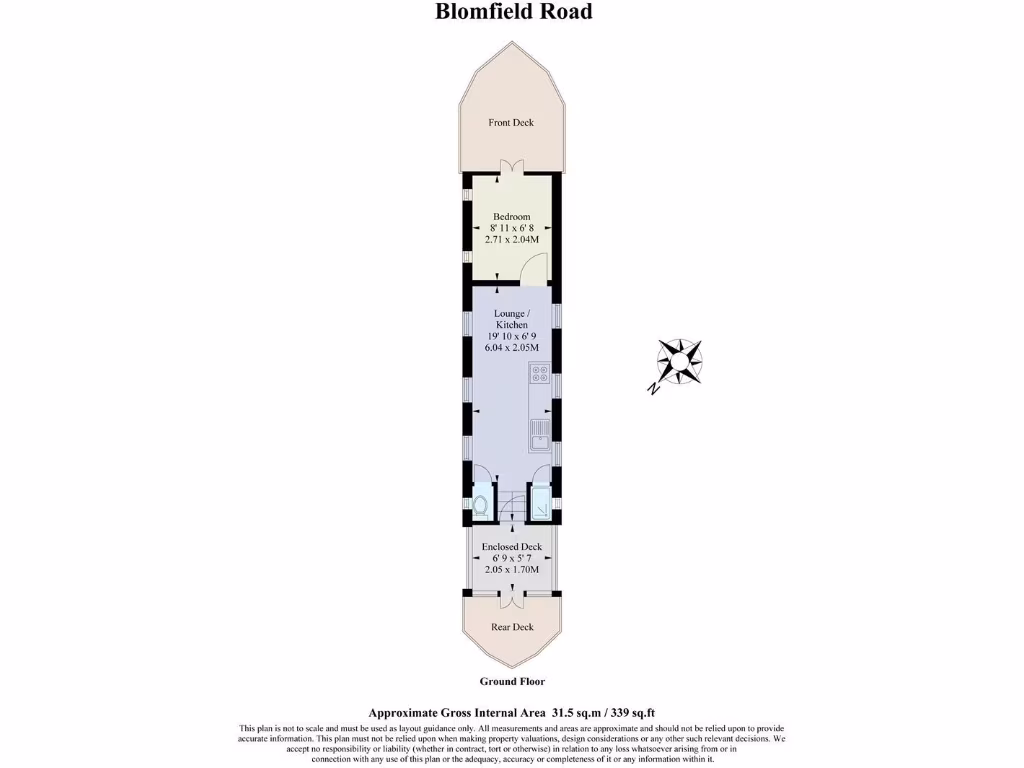 Blomfield Road

Front Deck

Bedroom
8' 11 x 6' 8
2.71 x 2.04M

Lounge / Kitchen
19' 10 x 6' 9
6.04 x 2.05M

N

Enclosed Deck
6' 9 x 5' 7
2.05 x 1.70M

Rear Deck

Ground Floor

Approximate Gross Internal Area 31.5 sq.m / 339 sq.ft

This plan is not to scale and must be used as layout guidance only. All measurements and areas are approximate and should not be relied upon to provide accurate information. This plan must not be relied upon when making property valuations, design considerations or any other such relevant decisions. We accept no responsibility or liability (whether in contract, tort or otherwise) in relation to any loss whatsoever arising from or in connection with any use of this plan or the adequacy, accuracy or completeness of it or any information within it.